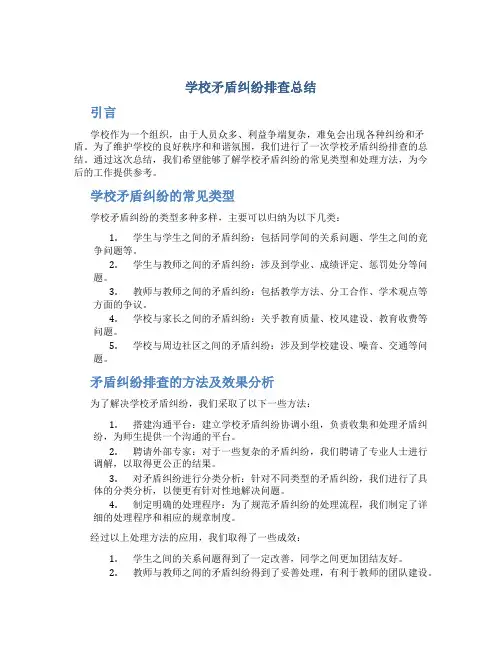 学校矛盾纠纷排查总结

引言

学校作为一个组织，由于人员众多、利益争端复杂，难免会出现各种纠纷和矛盾。为了维护学校的良好秩序和和谐氛围，我们进行了一次学校矛盾纠纷排查的总结。通过这次总结，我们希望能够了解学校矛盾纠纷的常见类型和处理方法，为今后的工作提供参考。

学校矛盾纠纷的常见类型

学校矛盾纠纷的类型多种多样，主要可以归纳为以下几类：

1. 学生与学生之间的矛盾纠纷：包括同学间的关系问题、学生之间的竞争问题等。
2. 学生与教师之间的矛盾纠纷：涉及到学业、成绩评定、惩罚处分等问题。
3. 教师与教师之间的矛盾纠纷：包括教学方法、分工合作、学术观点等方面的争议。
4. 学校与家长之间的矛盾纠纷：关乎教育质量、校风建设、教育收费等问题。
5. 学校与周边社区之间的矛盾纠纷：涉及到学校建设、噪音、交通等问题。

矛盾纠纷排查的方法及效果分析

为了解决学校矛盾纠纷，我们采取了以下一些方法：

1. 搭建沟通平台：建立学校矛盾纠纷协调小组，负责收集和处理矛盾纠纷，为师生提供一个沟通的平台。
2. 聘请外部专家：对于一些复杂的矛盾纠纷，我们聘请了专业人士进行调解，以取得更公正的结果。
3. 对矛盾纠纷进行分类分析：针对不同类型的矛盾纠纷，我们进行了具体的分类分析，以便更有针对性地解决问题。
4. 制定明确的处理程序：为了规范矛盾纠纷的处理流程，我们制定了详细的处理程序和相应的规章制度。

经过以上处理方法的应用，我们取得了一些成效：

1. 学生之间的关系问题得到了一定改善，同学之间更加团结友好。
2. 教师与教师之间的矛盾纠纷得到了妥善处理，有利于教师的团队建设。